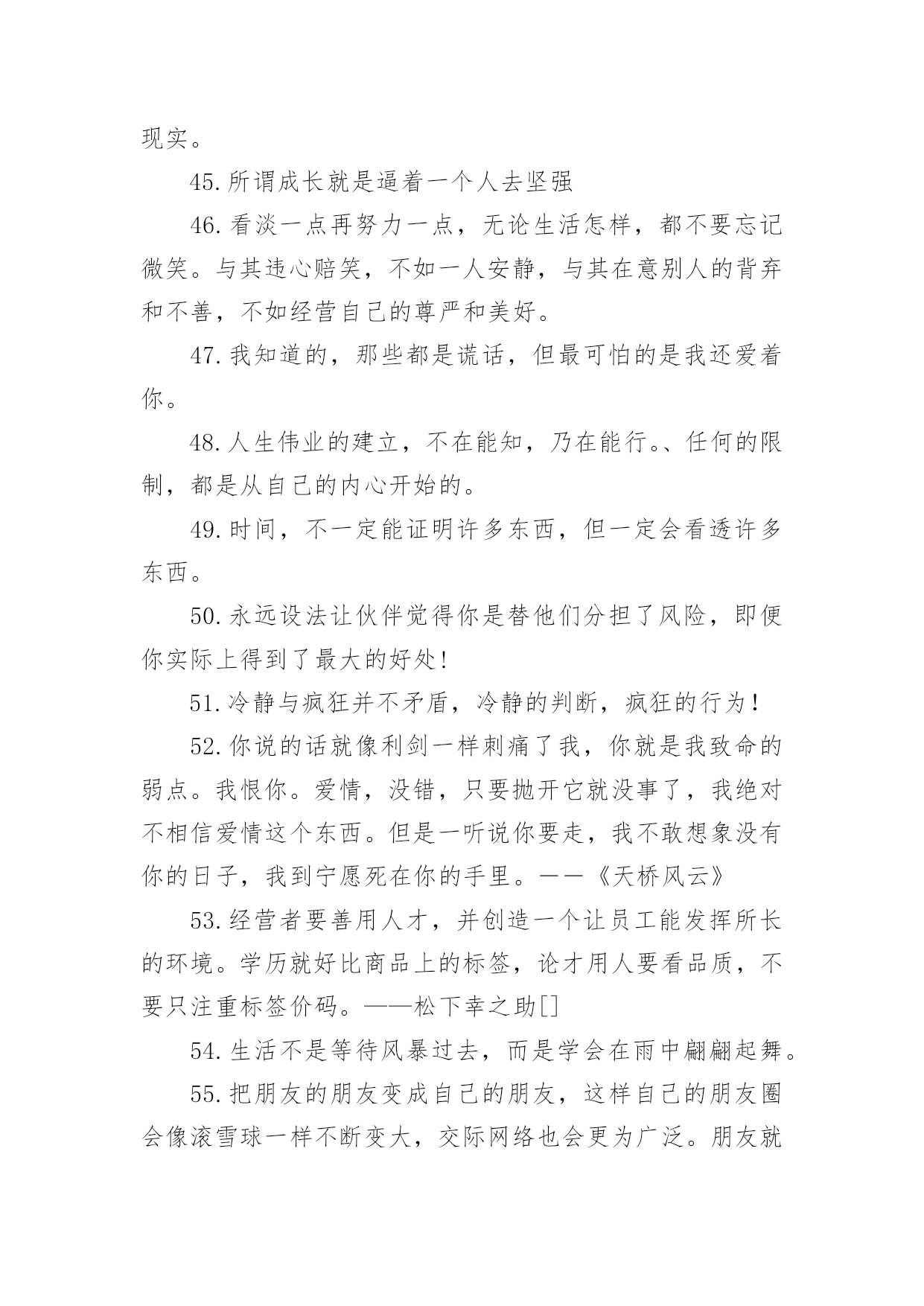 现实。

45.所谓成长就是逼着一个人去坚强

46.看淡一点再努力一点，无论生活怎样，都不要忘记微笑。与其违心赔笑，不如一人安静，与其在意别人的背弃和不善，不如经营自己的尊严和美好。

47.我知道的，那些都是谎话，但最可怕的是我还爱着你。

48.人生伟业的建立，不在能知，乃在能行。、任何的限制，都是从自己的内心开始的。

49.时间，不一定能证明许多东西，但一定会看透许多东西。

50.永远设法让伙伴觉得你是替他们分担了风险，即便你实际上得到了最大的好处!

51.冷静与疯狂并不矛盾，冷静的判断，疯狂的行为!

52.你说的话就像利剑一样刺痛了我，你就是我致命的弱点。我恨你。爱情，没错，只要抛开它就没事了，我绝对不相信爱情这个东西。但是一听说你要走，我不敢想象没有你的日子，我到宁愿死在你的手里。——《天桥风云》

53.经营者要善用人才，并创造一个让员工能发挥所长的环境。学历就好比商品上的标签，论才用人要看品质，不要只注重标签价码。——松下幸之助[]

54.生活不是等待风暴过去，而是学会在雨中翩翩起舞。

55.把朋友的朋友变成自己的朋友，这样自己的朋友圈会像滚雪球一样不断变大，交际网络也会更为广泛。朋友就